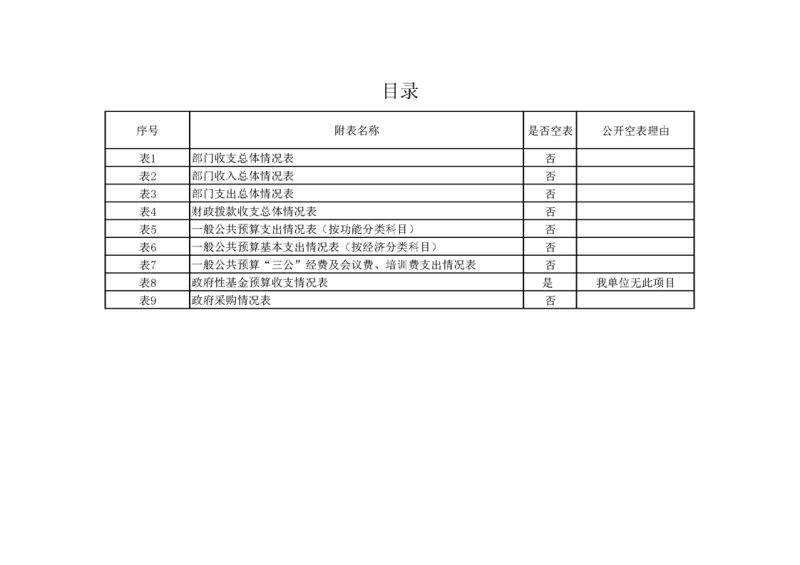 目录

| 序号 | 附表名称 | 是否空表 | 公开空表理由 |
|---|---|---|---|
| 表1 | 部门收支总体情况表 | 否 | |
| 表2 | 部门收入总体情况表 | 否 | |
| 表3 | 部门支出总体情况表 | 否 | |
| 表4 | 财政拨款收支总体情况表 | 否 | |
| 表5 | 一般公共预算支出情况表（按功能分类科目） | 否 | |
| 表6 | 一般公共预算基本支出情况表（按经济分类科目） | 否 | |
| 表7 | 一般公共预算“三公”经费及会议费、培训费支出情况表 | 否 | |
| 表8 | 政府性基金预算收支情况表 | 是 | 我单位无此项目 |
| 表9 | 政府采购情况表 | 否 | |